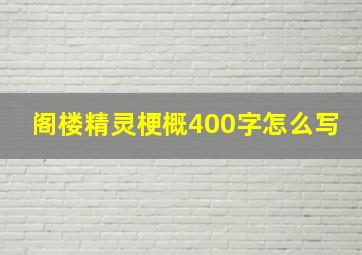 阁楼精灵梗概400字怎么写